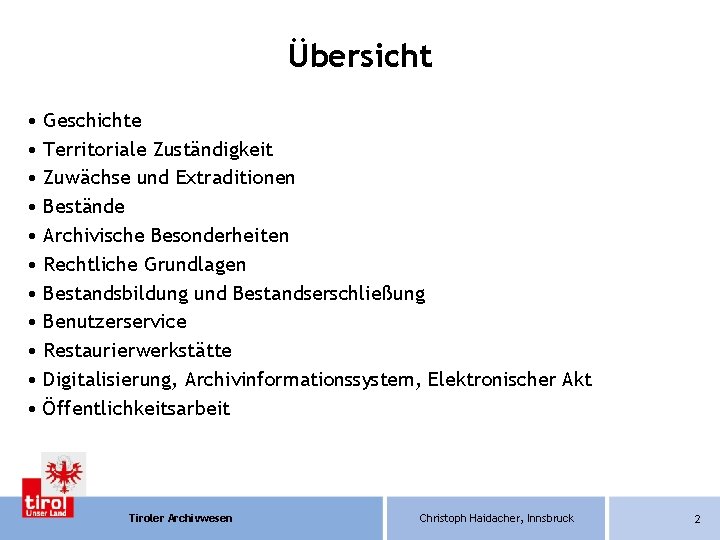 Übersicht

• Geschichte
• Territoriale Zuständigkeit
• Zuwächse und Extraditionen
• Bestände
• Archivische Besonderheiten
• Rechtliche Grundlagen
• Bestandsbildung und Bestandserschließung
• Benutzerservice
• Restaurierwerkstätte
• Digitalisierung, Archivinformationssystem, Elektronischer Akt
• Öffentlichkeitsarbeit

tirol
Unser Land

Tiroler Archivwesen

Christoph Haidacher, Innsbruck

2